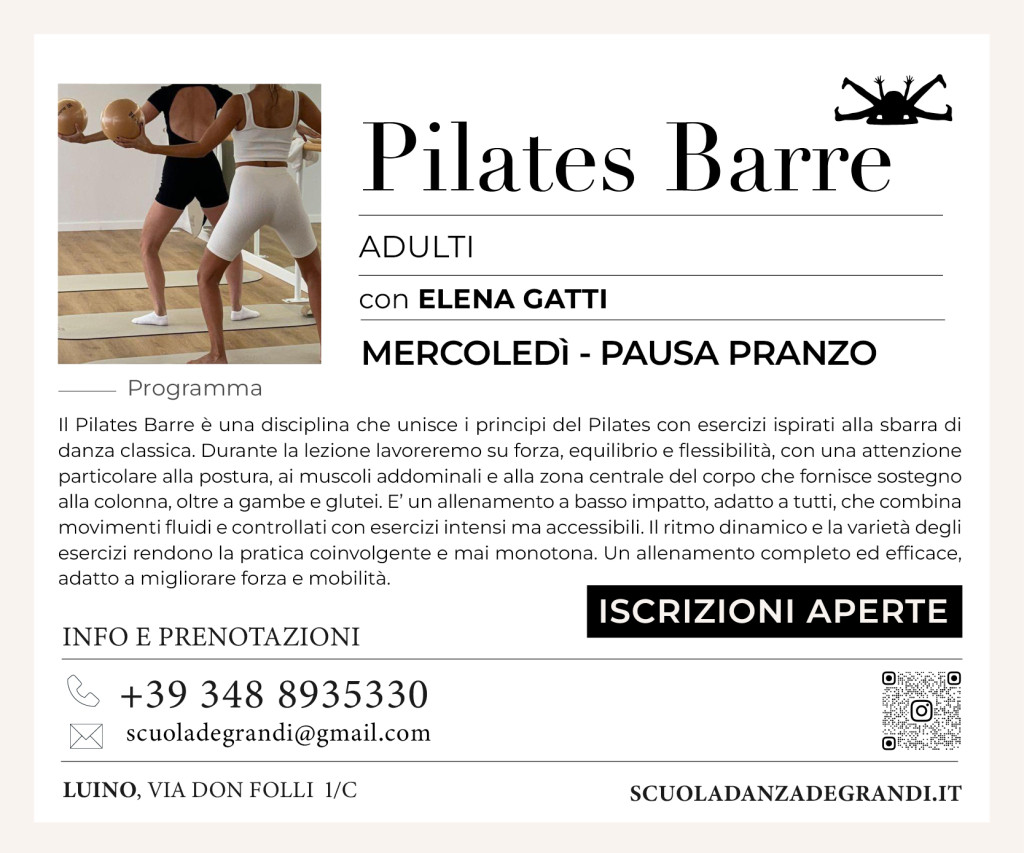 Pilates Barre

ADULTI

con ELENA GATTI

MERCOLEDÌ - PAUSA PRANZO

Programma

Il Pilates Barre è una disciplina che unisce i principi del Pilates con esercizi ispirati alla sbarra di danza classica. Durante la lezione lavoreremo su forza, equilibrio e flessibilità, con una attenzione particolare alla postura, ai muscoli addominali e alla zona centrale del corpo che fornisce sostegno alla colonna, oltre a gambe e glutei. E' un allenamento a basso impatto, adatto a tutti, che combina movimenti fluidi e controllati con esercizi intensi ma accessibili. Il ritmo dinamico e la varietà degli esercizi rendono la pratica coinvolgente e mai monotona. Un allenamento completo ed efficace, adatto a migliorare forza e mobilità.

ISCRIZIONI APERTE

INFO E PRENOTAZIONI

+39 348 8935330

scuoladegrandi@gmail.com

LUINO, VIA DON FOLLI 1/C

SCUOLADANZADEGRANDI.IT